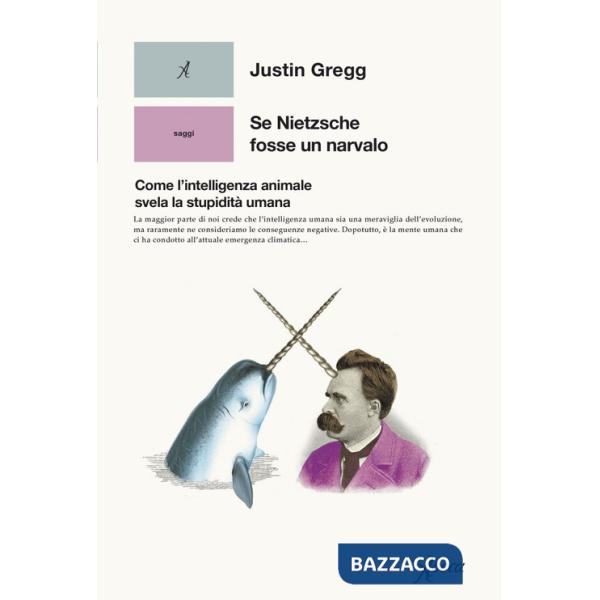 A

Justin Gregg

saggi

Se Nietzsche fosse un narvalo

Come l'intelligenza animale svela la stupidità umana

La maggior parte di noi crede che l'intelligenza umana sia una meraviglia dell'evoluzione, ma raramente ne consideriamo le conseguenze negative. Dopotutto, è la mente umana che ci ha condotto all'attuale emergenza climatica...

BAZZACCO